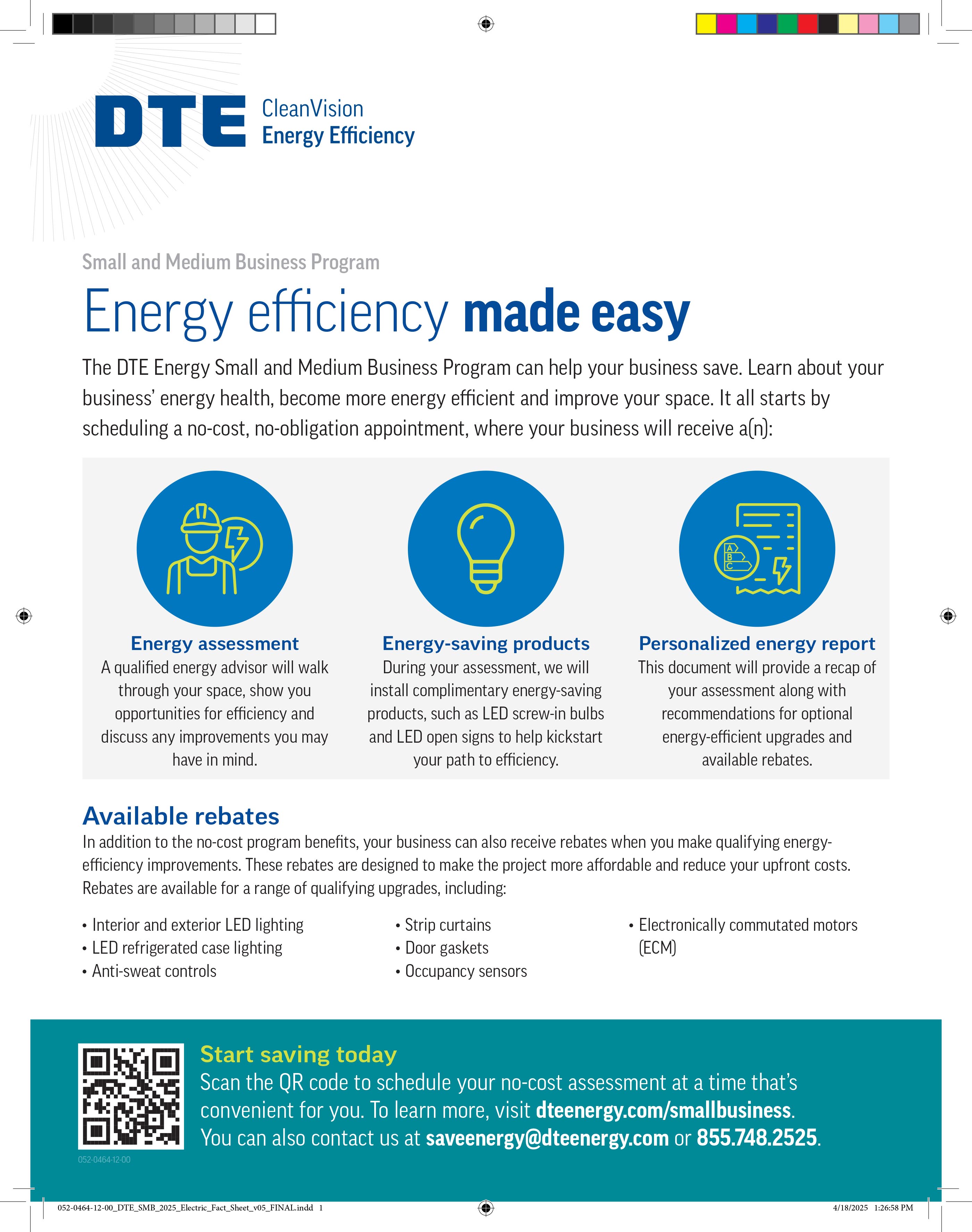 DTE CleanVision Energy Efficiency

Small and Medium Business Program

Energy efficiency made easy

The DTE Energy Small and Medium Business Program can help your business save. Learn about your business' energy health, become more energy efficient and improve your space. It all starts by scheduling a no-cost, no-obligation appointment, where your business will receive a(n):

A
B
C

Energy assessment
A qualified energy advisor will walk through your space, show you opportunities for efficiency and discuss any improvements you may have in mind.

Energy-saving products
During your assessment, we will install complimentary energy-saving products, such as LED screw-in bulbs and LED open signs to help kickstart your path to efficiency.

Personalized energy report
This document will provide a recap of your assessment along with recommendations for optional energy-efficient upgrades and available rebates.

Available rebates
In addition to the no-cost program benefits, your business can also receive rebates when you make qualifying energy-efficiency improvements. These rebates are designed to make the project more affordable and reduce your upfront costs. Rebates are available for a range of qualifying upgrades, including:

• Interior and exterior LED lighting
• LED refrigerated case lighting
• Anti-sweat controls

• Strip curtains
• Door gaskets
• Occupancy sensors

• Electronically commutated motors (ECM)

Start saving today
Scan the QR code to schedule your no-cost assessment at a time that's convenient for you. To learn more, visit dteenergy.com/smallbusiness. You can also contact us at saveenergy@dteenergy.com or 855.748.2525.

052-0464-12-00

052-0464-12-00_DTE_SMB_2025_Electric_Fact_Sheet_v05_FINAL.indd 1

4/18/2025 1:26:58 PM